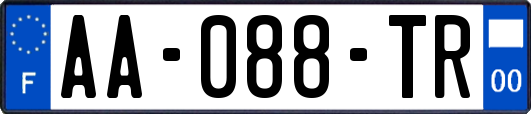 F

AA-088-TR

00